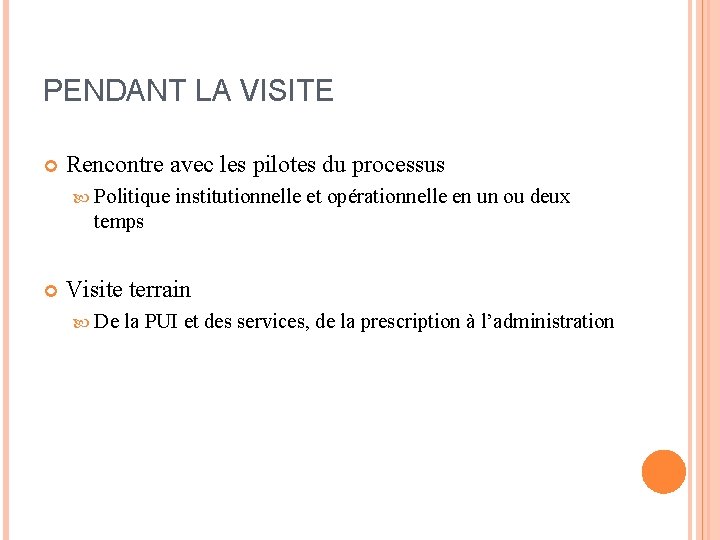 PENDANT LA VISITE

Rencontre avec les pilotes du processus

Politique institutionnelle et opérationnelle en un ou deux temps

Visite terrain

De la PUI et des services, de la prescription à l’administration